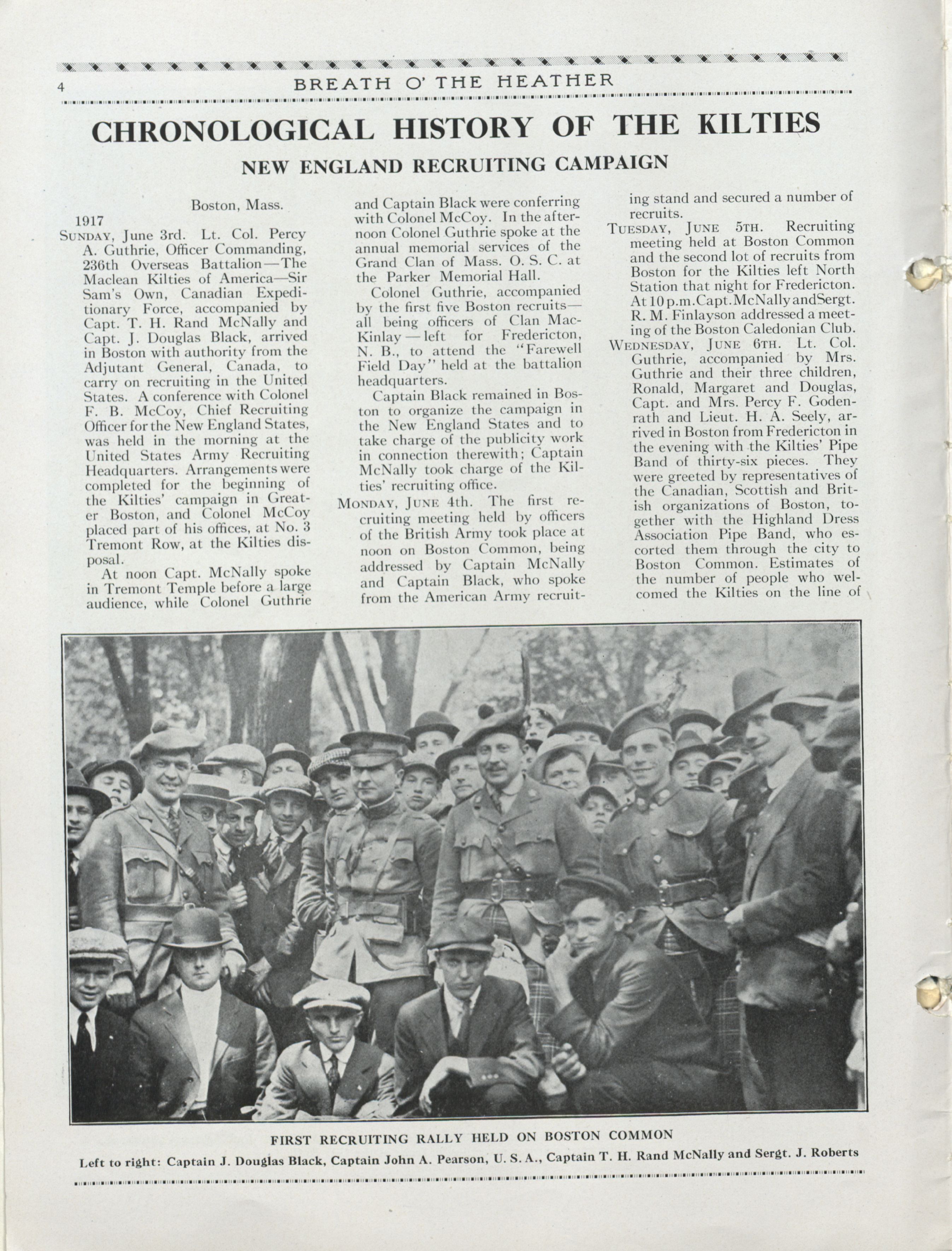 4 BREATH O' THE HEATHER

CHRONOLOGICAL HISTORY OF THE KILTIES

NEW ENGLAND RECRUITING CAMPAIGN

Boston, Mass.

1917

SUNDAY, June 3rd. Lt. Col. Percy A. Guthrie, Officer Commanding, 236th Overseas Battalion—The Maclean Kilties of America—Sir Sam's Own, Canadian Expeditionary Force, accompanied by Capt. T. H. Rand McNally and Capt. J. Douglas Black, arrived in Boston with authority from the Adjutant General, Canada, to carry on recruiting in the United States. A conference with Colonel F. B. McCoy, Chief Recruiting Officer for the New England States, was held in the morning at the United States Army Recruiting Headquarters. Arrangements were completed for the beginning of the Kilties' campaign in Greater Boston, and Colonel McCoy placed part of his offices, at No. 3 Tremont Row, at the Kilties disposal.

At noon Capt. McNally spoke in Tremont Temple before a large audience, while Colonel Guthrie and Captain Black were conferring with Colonel McCoy. In the afternoon Colonel Guthrie spoke at the annual memorial services of the Grand Clan of Mass. O. S. C. at the Parker Memorial Hall.

Colonel Guthrie, accompanied by the first five Boston recruits—all being officers of Clan MacKinlay—left for Fredericton, N. B., to attend the "Farewell Field Day" held at the battalion headquarters.

Captain Black remained in Boston to organize the campaign in the New England States and to take charge of the publicity work in connection therewith; Captain McNally took charge of the Kilties' recruiting office.

MONDAY, JUNE 4th. The first recruiting meeting held by officers of the British Army took place at noon on Boston Common, being addressed by Captain McNally and Captain Black, who spoke from the American Army recruiting stand and secured a number of recruits.

TUESDAY, JUNE 5TH. Recruiting meeting held at Boston Common and the second lot of recruits from Boston for the Kilties left North Station that night for Fredericton. At 10 p.m. Capt. McNally and Sergt. R. M. Finlayson addressed a meeting of the Boston Caledonian Club.

WEDNESDAY, JUNE 6TH. Lt. Col. Guthrie, accompanied by Mrs. Guthrie and their three children, Ronald, Margaret and Douglas, Capt. and Mrs. Percy F. Godenrath and Lieut. H. A. Seely, arrived in Boston from Fredericton in the evening with the Kilties' Pipe Band of thirty-six pieces. They were greeted by representatives of the Canadian, Scottish and British organizations of Boston, together with the Highland Dress Association Pipe Band, who escorted them through the city to Boston Common. Estimates of the number of people who welcomed the Kilties on the line of

FIRST RECRUITING RALLY HELD ON BOSTON COMMON

Left to right: Captain J. Douglas Black, Captain John A. Pearson, U. S. A., Captain T. H. Rand McNally and Sergt. J. Roberts